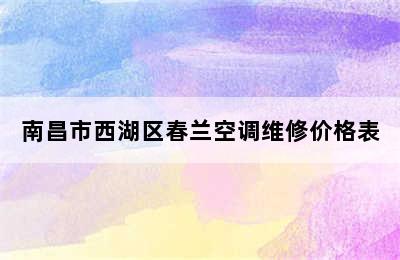 南昌市西湖区春兰空调维修价格表